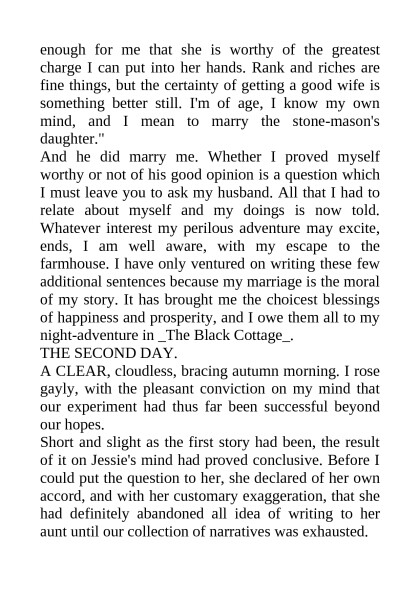 enough for me that she is worthy of the greatest charge I can put into her hands. Rank and riches are fine things, but the certainty of getting a good wife is something better still. I'm of age, I know my own mind, and I mean to marry the stone-mason's daughter."

And he did marry me. Whether I proved myself worthy or not of his good opinion is a question which I must leave you to ask my husband. All that I had to relate about myself and my doings is now told. Whatever interest my perilous adventure may excite, ends, I am well aware, with my escape to the farmhouse. I have only ventured on writing these few additional sentences because my marriage is the moral of my story. It has brought me the choicest blessings of happiness and prosperity, and I owe them all to my night-adventure in _The Black Cottage_.

THE SECOND DAY.

A CLEAR, cloudless, bracing autumn morning. I rose gayly, with the pleasant conviction on my mind that our experiment had thus far been successful beyond our hopes.

Short and slight as the first story had been, the result of it on Jessie's mind had proved conclusive. Before I could put the question to her, she declared of her own accord, and with her customary exaggeration, that she had definitely abandoned all idea of writing to her aunt until our collection of narratives was exhausted.